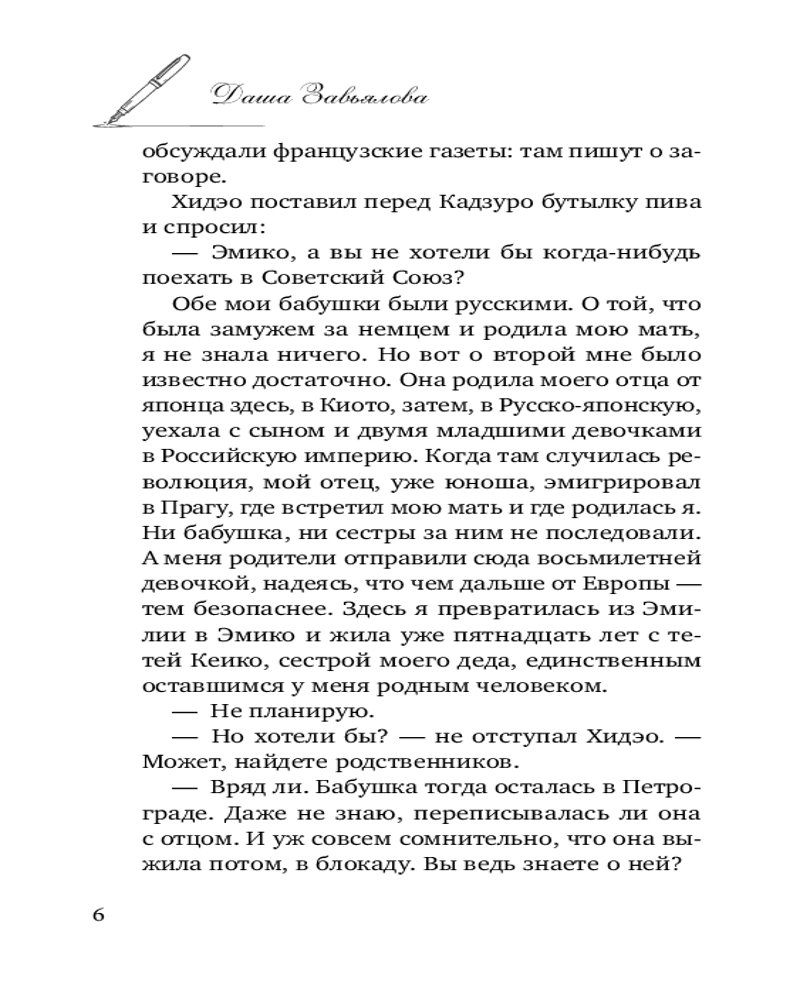 Даша Завьялова

обсуждали французские газеты: там пишут о заговоре.

Хидэо поставил перед Кадзуро бутылку пива и спросил:

— Эмико, а вы не хотели бы когда-нибудь поехать в Советский Союз?

Обе мои бабушки были русскими. О той, что была замужем за немцем и родила мою мать, я не знала ничего. Но вот о второй мне было известно достаточно. Она родила моего отца от японца здесь, в Киото, затем, в Русско-японскую, уехала с сыном и двумя младшими девочками в Российскую империю. Когда там случилась революция, мой отец, уже юноша, эмигрировал в Прагу, где встретил мою мать и где родилась я. Ни бабушка, ни сестры за ним не последовали. А меня родители отправили сюда восьмилетней девочкой, надеясь, что чем дальше от Европы — тем безопаснее. Здесь я превратилась из Эмилии в Эмико и жила уже пятнадцать лет с тетей Кеико, сестрой моего деда, единственным оставшимся у меня родным человеком.

— Не планирую.

— Но хотели бы? — не отступал Хидэо. — Может, найдете родственников.

— Вряд ли. Бабушка тогда осталась в Петрограде. Даже не знаю, переписывалась ли она с отцом. И уж совсем сомнительно, что она выжила потом, в блокаду. Вы ведь знаете о ней?

6